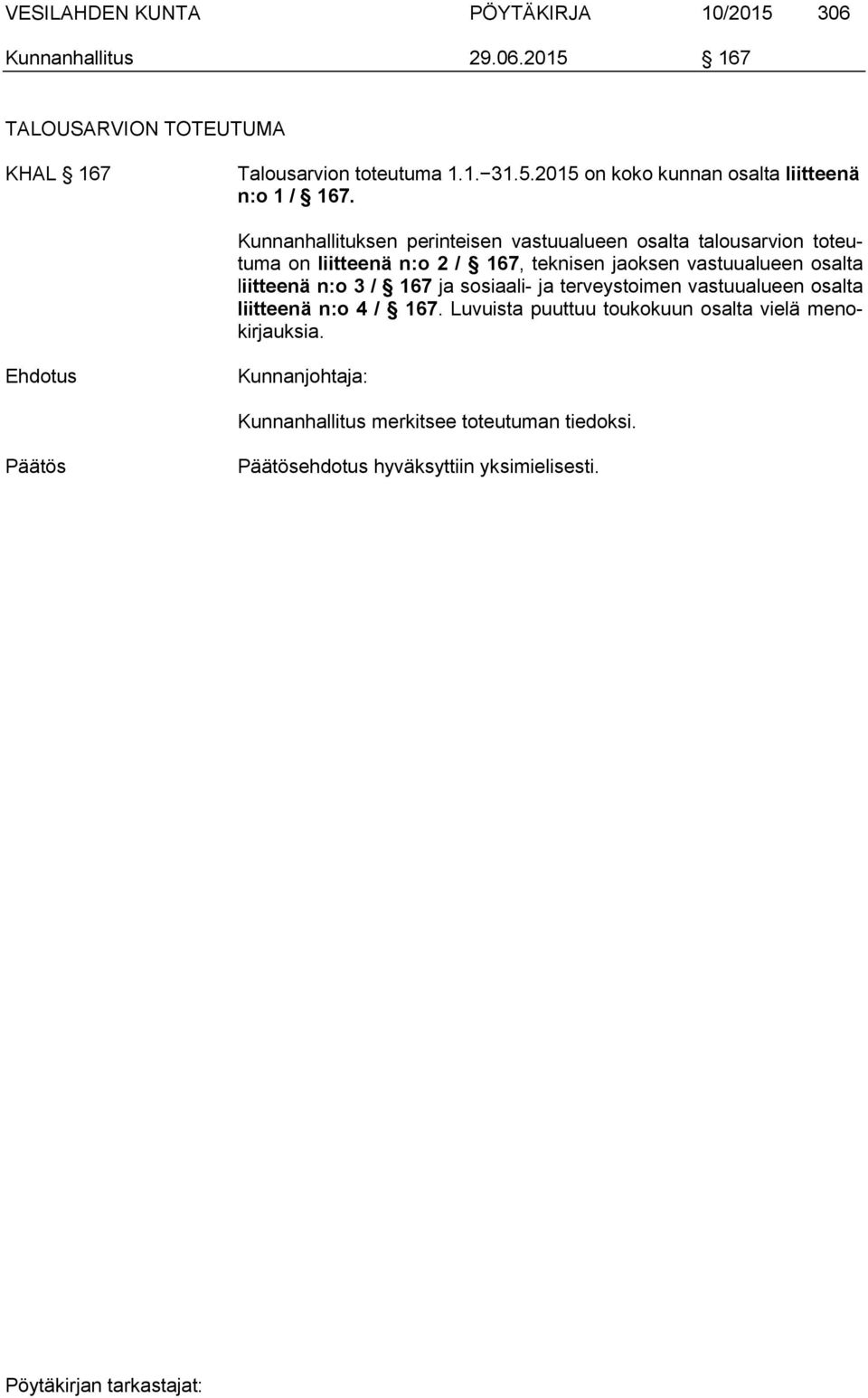 VESILAHDEN KUNTA PÖYTÄKIRJA 10/2015 306

Kunnanhallitus 29.06.2015 § 167

TALOUSARVION TOTEUTUMA

KHAL § 167 Talousarvion toteutuma 1.1.−31.5.2015 on koko kunnan osalta liitteenä n:o 1 / § 167.

Kunnanhallituksen perinteisen vastuualueen osalta talousarvion toteutuma on liitteenä n:o 2 / § 167, teknisen jaoksen vastuualueen osalta liitteenä n:o 3 / § 167 ja sosiaali- ja terveystoimen vastuualueen osalta liitteenä n:o 4 / § 167. Luvuista puuttuu toukokuun osalta vielä menokirjauksia.

Ehdotus Kunnanjohtaja:

Kunnanhallitus merkitsee toteutuman tiedoksi.

Päätös Päätösehdotus hyväksyttiin yksimielisesti.

Pöytäkirjan tarkastajat: